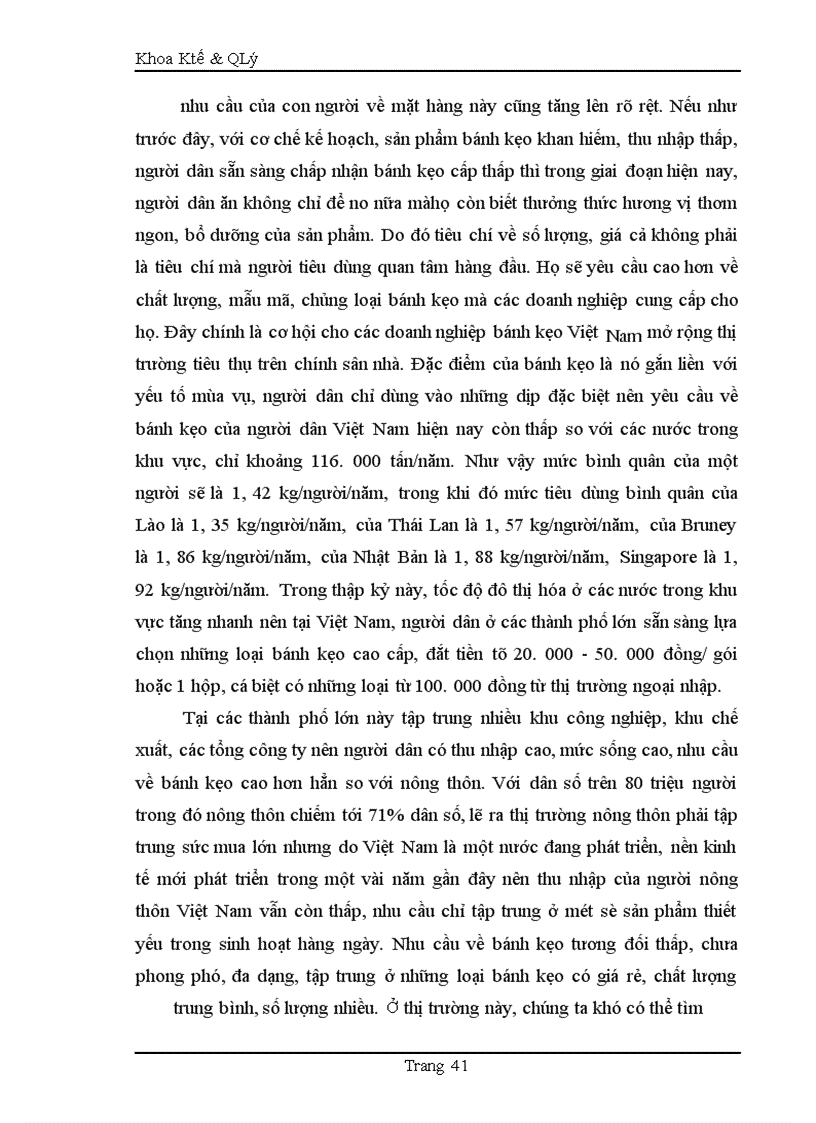 Khoa Ktế & QLý

nhu cầu của con người về mặt hàng này cũng tăng lên rõ rệt. Nếu như trước đây, với cơ chế kế hoạch, sản phẩm bánh kẹo khan hiếm, thu nhập thấp, người dân sẵn sàng chấp nhận bánh kẹo cấp thấp thì trong giai đoạn hiện nay, người dân ăn không chỉ để no nữa màhọ còn biết thưởng thức hương vị thơm ngon, bổ dưỡng của sản phẩm. Do đó tiêu chí về số lượng, giá cả không phải là tiêu chí mà người tiêu dùng quan tâm hàng đầu. Họ sẽ yêu cầu cao hơn về chất lượng, mẫu mã, chủng loại bánh kẹo mà các doanh nghiệp cung cấp cho họ. Đây chính là cơ hội cho các doanh nghiệp bánh kẹo Việt Nam mở rộng thị trường tiêu thụ trên chính sân nhà. Đặc điểm của bánh kẹo là nó gắn liền với yếu tố mùa vụ, người dân chỉ dùng vào những dịp đặc biệt nên yêu cầu về bánh kẹo của người dân Việt Nam hiện nay còn thấp so với các nước trong khu vực, chỉ khoảng 116. 000 tấn/năm. Như vậy mức bình quân của một người sẽ là 1, 42 kg/người/năm, trong khi đó mức tiêu dùng bình quân của Lào là 1, 35 kg/người/năm, của Thái Lan là 1, 57 kg/người/năm, của Bruney là 1, 86 kg/người/năm, của Nhật Bản là 1, 88 kg/người/năm, Singapore là 1, 92 kg/người/năm. Trong thập kỷ này, tốc độ đô thị hóa ở các nước trong khu vực tăng nhanh nên tại Việt Nam, người dân ở các thành phố lớn sẵn sàng lựa chọn những loại bánh kẹo cao cấp, đắt tiền tõ 20. 000 - 50. 000 đồng/ gói hoặc 1 hộp, cá biệt có những loại từ 100. 000 đồng từ thị trường ngoại nhập.

Tại các thành phố lớn này tập trung nhiều khu công nghiệp, khu chế xuất, các tổng công ty nên người dân có thu nhập cao, mức sống cao, nhu cầu về bánh kẹo cao hơn hẳn so với nông thôn. Với dân số trên 80 triệu người trong đó nông thôn chiếm tới 71% dân số, lẽ ra thị trường nông thôn phải tập trung sức mua lớn nhưng do Việt Nam là một nước đang phát triển, nền kinh tế mới phát triển trong một vài năm gần đây nên thu nhập của người nông thôn Việt Nam vẫn còn thấp, nhu cầu chỉ tập trung ở mét sè sản phẩm thiết yếu trong sinh hoạt hàng ngày. Nhu cầu về bánh kẹo tương đối thấp, chưa phong phú, đa dạng, tập trung ở những loại bánh kẹo có giá rẻ, chất lượng trung bình, số lượng nhiều. Ở thị trường này, chúng ta khó có thể tìm

Trang 41